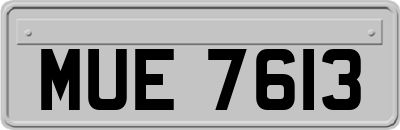 MUE 7613